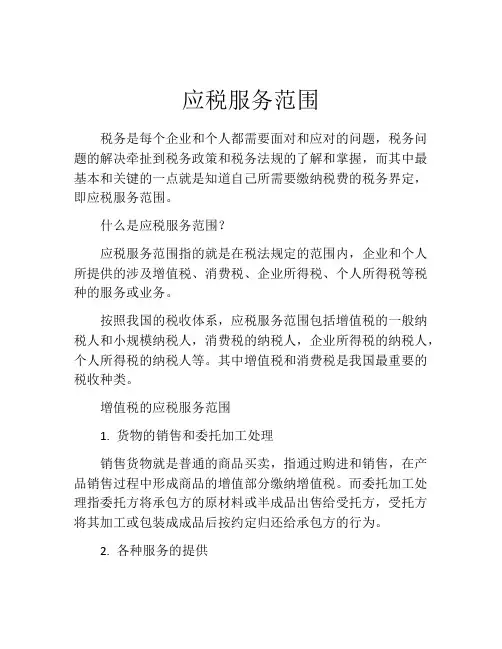 应税服务范围

税务是每个企业和个人都需要面对和应对的问题，税务问题的解决牵扯到税务政策和税务法规的了解和掌握，而其中最基本和关键的一点就是知道自己所需要缴纳税费的税务界定，即应税服务范围。

什么是应税服务范围？

应税服务范围指的就是在税法规定的范围内，企业和个人所提供的涉及增值税、消费税、企业所得税、个人所得税等税种的服务或业务。

按照我国的税收体系，应税服务范围包括增值税的一般纳税人和小规模纳税人，消费税的纳税人，企业所得税的纳税人，个人所得税的纳税人等。其中增值税和消费税是我国最重要的税收种类。

增值税的应税服务范围

1. 货物的销售和委托加工处理

销售货物就是普通的商品买卖，指通过购进和销售，在产品销售过程中形成商品的增值部分缴纳增值税。而委托加工处理指委托方将承包方的原材料或半成品出售给受托方，受托方将其加工或包装成成品后按约定归还给承包方的行为。

2. 各种服务的提供